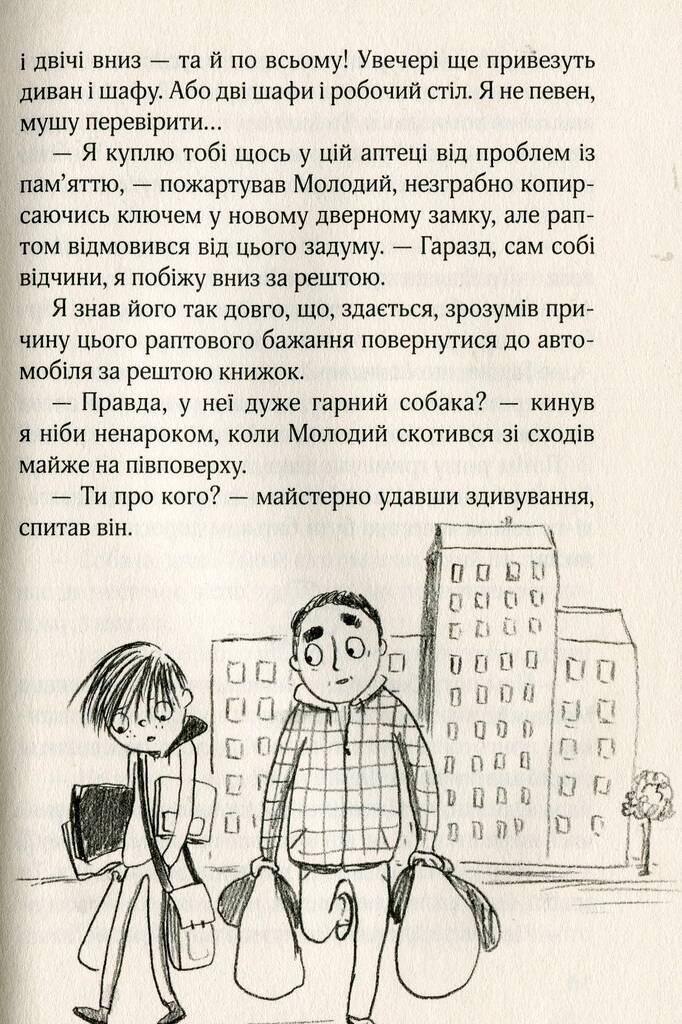 і двічі вниз — та й по всьому! Увечері ще привезуть диван і шафу. Або дві шафи і робочий стіл. Я не певен, мушу перевірити...

— Я куплю тобі щось у цій аптеці від проблем із пам'яттю, — пожартував Молодий, незграбно копирсаючись ключем у новому дверному замку, але раптом відмовився від цього задуму. — Гаразд, сам собі відчини, я побіжу вниз за рештою.

Я знав його так довго, що, здається, зрозумів причину цього раптового бажання повернутися до автомобіля за рештою книжок.

— Правда, у неї дуже гарний собака? — кинув я ніби ненароком, коли Молодий скотився зі сходів майже на півповерху.

— Ти про кого? — майстерно удавши здивування, спитав він.